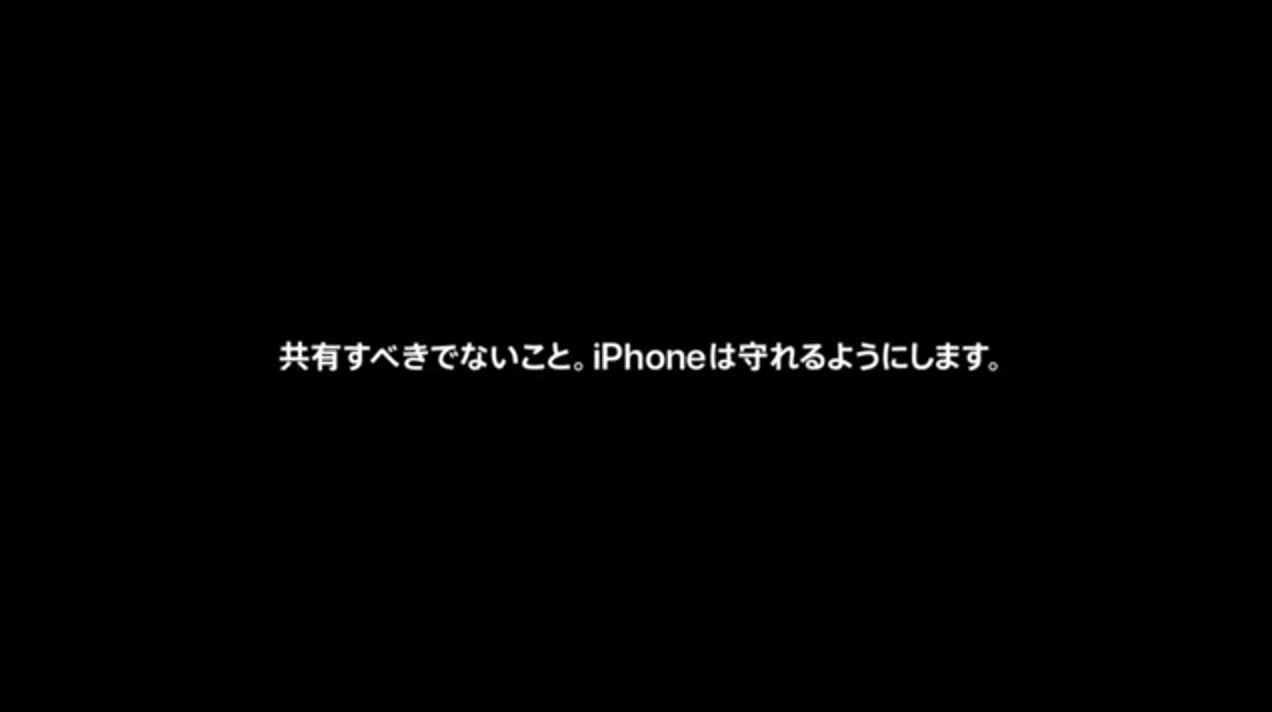 共有すべきでないこと。iPhoneは守れるようにします。